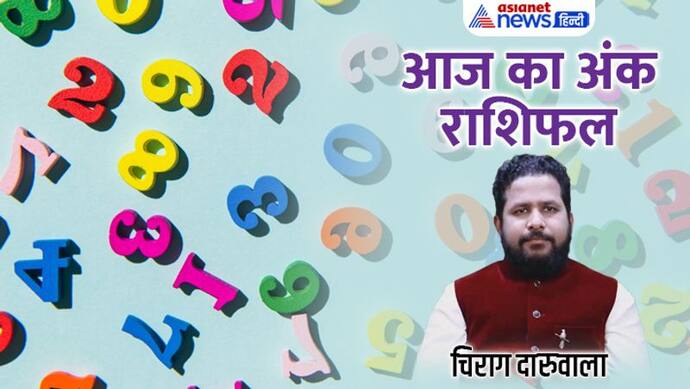 asianet news हिन्दी

आज का अंक राशिफल

चिराग दारुवाला